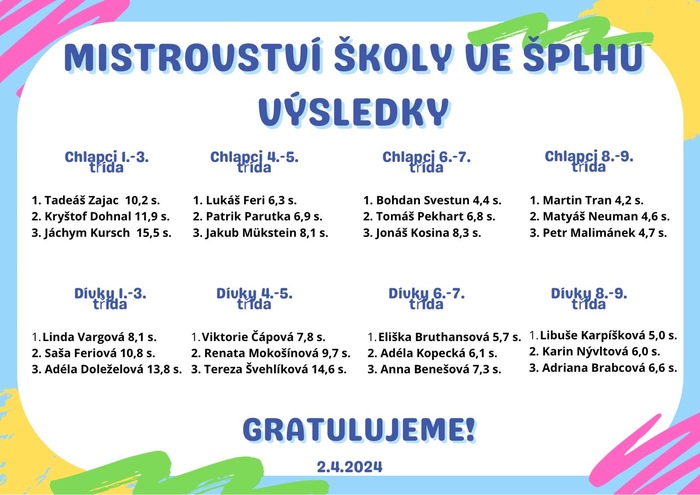 MISTROVSTVÍ ŠKOLY VE ŠPLHU

VÝSLEDKY

Chlapci 1.-3. třída

1. Tadeáš Zajac 10,2 s.
2. Kryštof Dohnal 11,9 s.
3. Jáchym Kursch 15,5 s.

Chlapci 4.-5. třída

1. Lukáš Feri 6,3 s.
2. Patrik Parutka 6,9 s.
3. Jakub Mükstein 8,1 s.

Chlapci 6.-7. třída

1. Bohdan Svestun 4,4 s.
2. Tomáš Pekhart 6,8 s.
3. Jonáš Kosina 8,3 s.

Chlapci 8.-9. třída

1. Martin Tran 4,2 s.
2. Matyáš Neuman 4,6 s.
3. Petr Malimánek 4,7 s.

Dívky 1.-3. třída

1. Linda Vargová 8,1 s.
2. Saša Feriová 10,8 s.
3. Adéla Doleželová 13,8 s.

Dívky 4.-5. třída

1. Viktorie Čápová 7,8 s.
2. Renata Mokošínová 9,7 s.
3. Tereza Švehlíková 14,6 s.

Dívky 6.-7. třída

1. Eliška Bruthansová 5,7 s.
2. Adéla Kopecká 6,1 s.
3. Anna Benešová 7,3 s.

Dívky 8.-9. třída

1. Libuše Karpíšková 5,0 s.
2. Karin Nývltová 6,0 s.
3. Adriana Brabcová 6,6 s.

GRATULUJEME!

2.4.2024